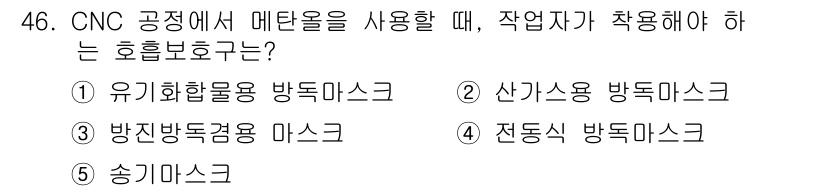 46. CNC 공정에서 메탄올을 사용할 때, 작업자가 착용해야 하는 호흡보호구는?

① 유기화합물용 방독마스크
② 산가스용 방독마스크
③ 방진방독겸용 마스크
④ 전동식 방독마스크
⑤ 송기마스크